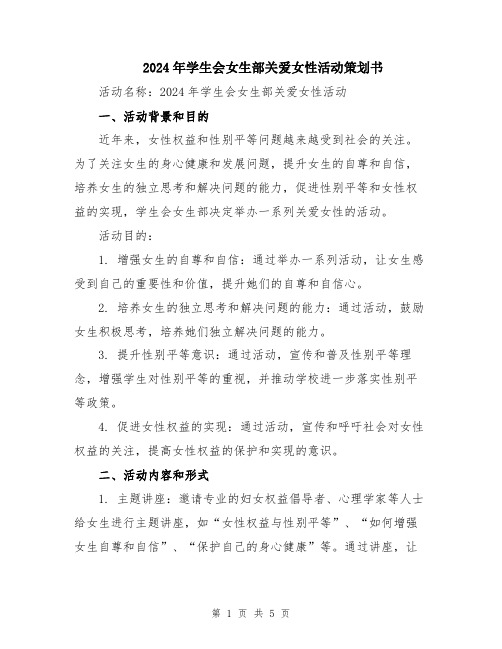 2024年学生会女生部关爱女性活动策划书

活动名称：2024年学生会女生部关爱女性活动

一、活动背景和目的

近年来，女性权益和性别平等问题越来越受到社会的关注。为了关注女生的身心健康和发展问题，提升女生的自尊和自信，培养女生的独立思考和解决问题的能力，促进性别平等和女性权益的实现，学生会女生部决定举办一系列关爱女性的活动。

活动目的：

1. 增强女生的自尊和自信：通过举办一系列活动，让女生感受到自己的重要性和价值，提升她们的自尊和自信心。

2. 培养女生的独立思考和解决问题的能力：通过活动，鼓励女生积极思考，培养她们独立解决问题的能力。

3. 提升性别平等意识：通过活动，宣传和普及性别平等理念，增强学生对性别平等的重视，并推动学校进一步落实性别平等政策。

4. 促进女性权益的实现：通过活动，宣传和呼吁社会对女性权益的关注，提高女性权益的保护和实现的意识。

二、活动内容和形式

1. 主题讲座：邀请专业的妇女权益倡导者、心理学家等人士给女生进行主题讲座，如“女性权益与性别平等”、“如何增强女生自尊和自信”、“保护自己的身心健康”等。通过讲座，让

第 1 页 共 5 页